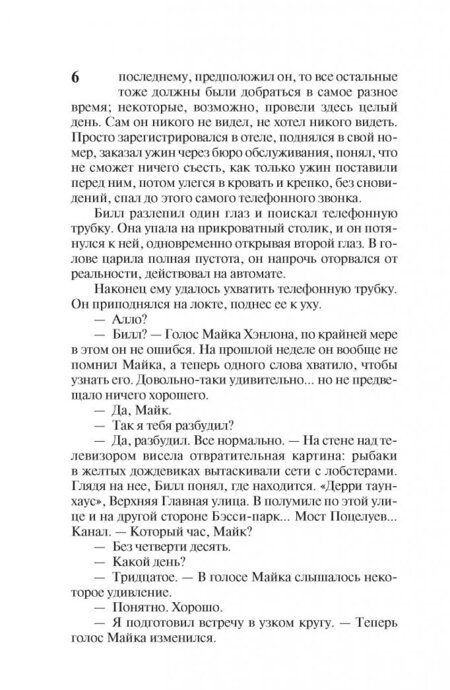 6

последнему, предположил он, то все остальные тоже должны были добраться в самое разное время; некоторые, возможно, провели здесь целый день. Сам он никого не видел, не хотел никого видеть. Просто зарегистрировался в отеле, поднялся в свой номер, заказал ужин через бюро обслуживания, понял, что не сможет ничего съесть, как только ужин поставили перед ним, потом улегся в кровать и крепко, без сновидений, спал до этого самого телефонного звонка.

Билл разлепил один глаз и поискал телефонную трубку. Она упала на прикроватный столик, и он потянулся к ней, одновременно открывая второй глаз. В голове царила полная пустота, он напрочь оторвался от реальности, действовал на автомате.

Наконец ему удалось ухватить телефонную трубку. Он приподнялся на локте, поднес ее к уху.

— Алло?

— Билл? — Голос Майка Хэнлона, по крайней мере в этом он не ошибся. На прошлой неделе он вообще не помнил Майка, а теперь одного слова хватило, чтобы узнать его. Довольно-таки удивительно... но не предвещало ничего хорошего.

— Да, Майк.

— Так я тебя разбудил?

— Да, разбудил. Все нормально. — На стене над телевизором висела отвратительная картина: рыбаки в желтых дождевиках вытаскивали сети с лобстерами. Глядя на нее, Билл понял, где находится. «Дерри таунхаус», Верхняя Главная улица. В полумиле по этой улице и на другой стороне Бэсси-парк... Мост Поцелуев... Канал. — Который час, Майк?

— Без четверти десять.

— Какой день?

— Тридцатое. — В голосе Майка слышалось некоторое удивление.

— Понятно. Хорошо.

— Я подготовил встречу в узком кругу. — Теперь голос Майка изменился.